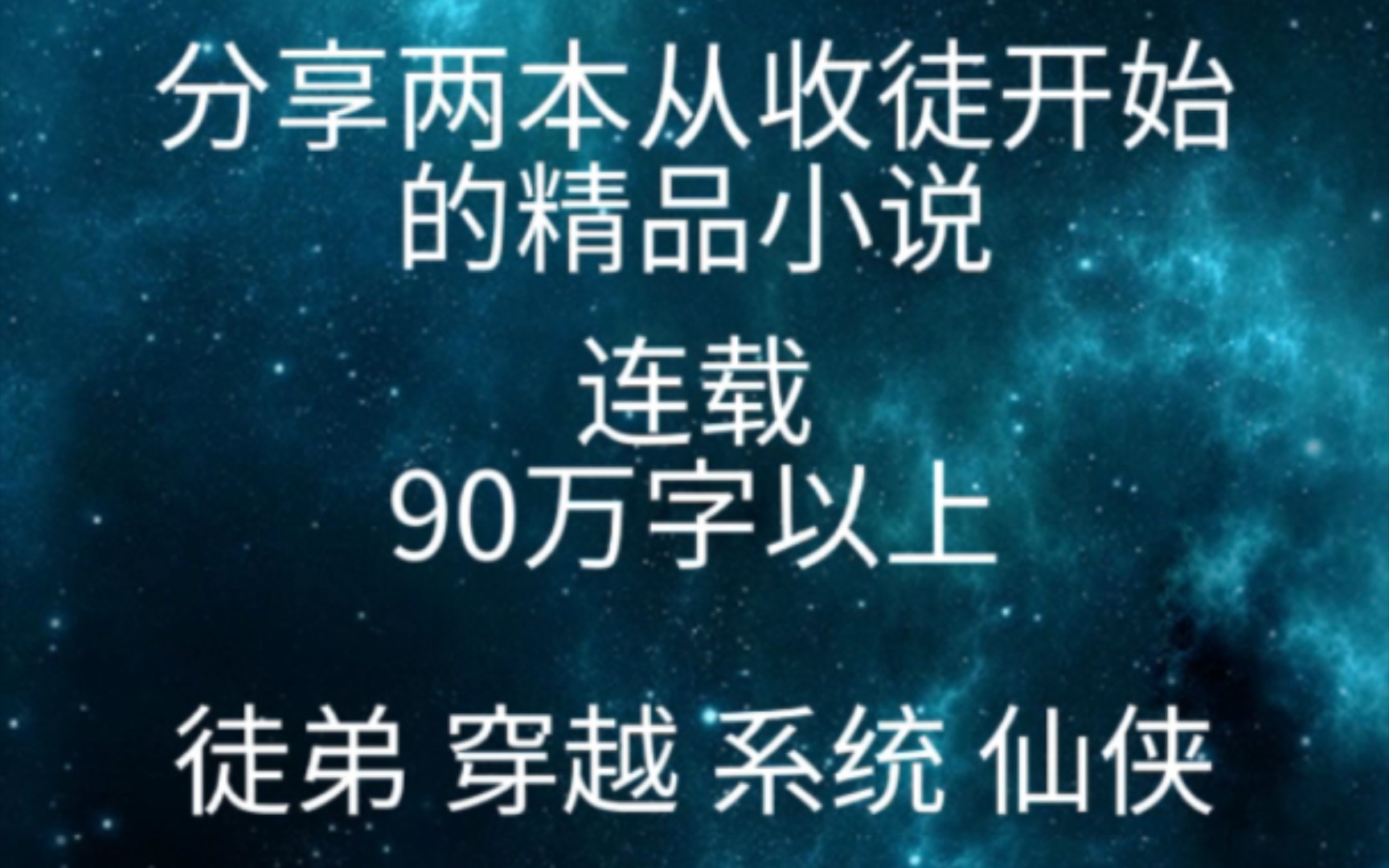 分享两本从收徒开始的精品小说

连载
90万字以上

徒弟 穿越 系统 仙侠